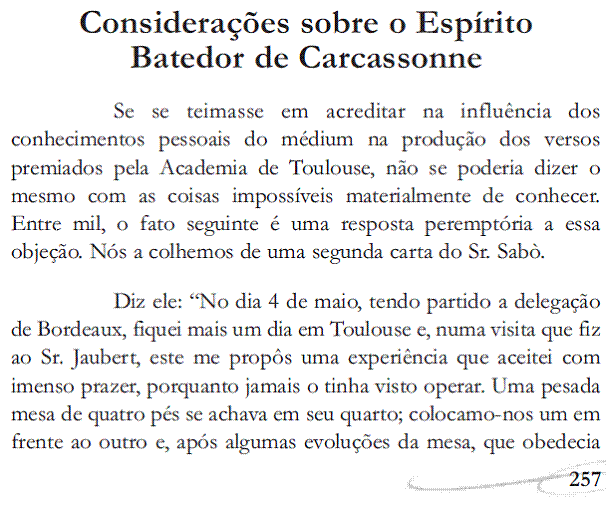 Considerações sobre o Espírito Batedor de Carcassonne

Se se teimasse em acreditar na influência dos conhecimentos pessoais do médium na produção dos versos premiados pela Academia de Toulouse, não se poderia dizer o mesmo com as coisas impossíveis materialmente de conhecer. Entre mil, o fato seguinte é uma resposta peremptória a essa objeção. Nós a colhemos de uma segunda carta do Sr. Sabò.

Diz ele: "No dia 4 de maio, tendo partido a delegação de Bordeaux, fiquei mais um dia em Toulouse e, numa visita que fiz ao Sr. Jaubert, este me propôs uma experiência que aceitei com imenso prazer, porquanto jamais o tinha visto operar. Uma pesada mesa de quatro pés se achava em seu quarto; colocamo-nos um em frente ao outro e, após algumas evoluções da mesa, que obedecia

257